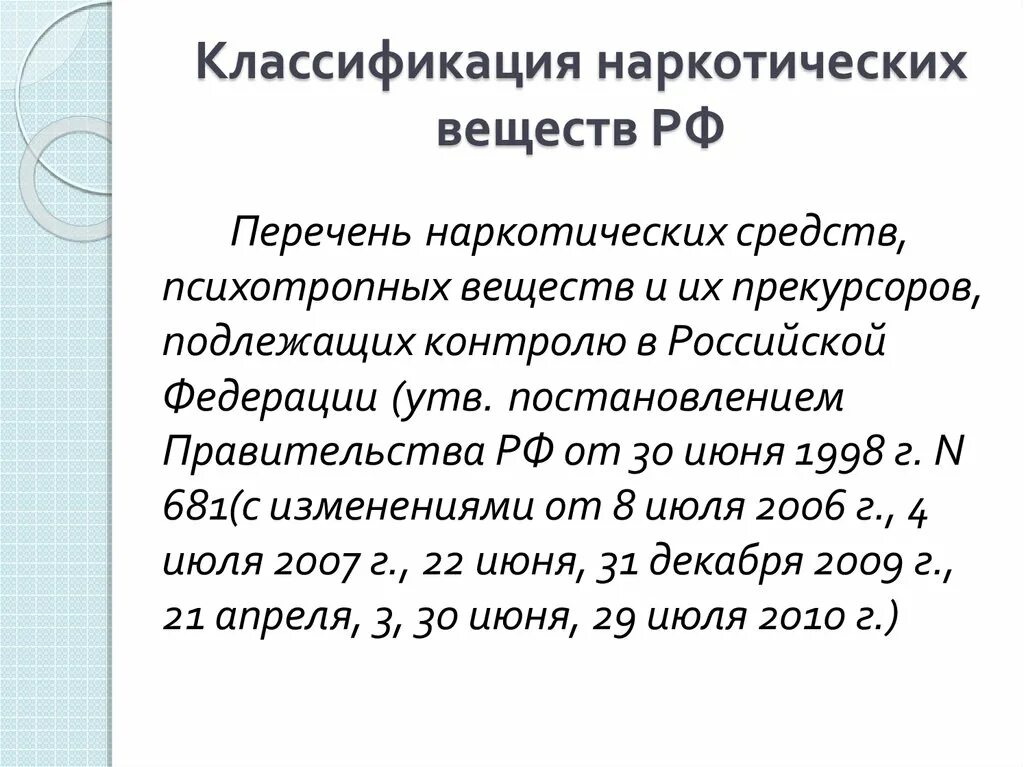 Классификация наркотических веществ РФ

Перечень наркотических средств, психотропных веществ и их прекурсоров, подлежащих контролю в Российской Федерации (утв. постановлением Правительства РФ от 30 июня 1998 г. N 681(с изменениями от 8 июля 2006 г., 4 июля 2007 г., 22 июня, 31 декабря 2009 г., 21 апреля, 3, 30 июня, 29 июля 2010 г.)